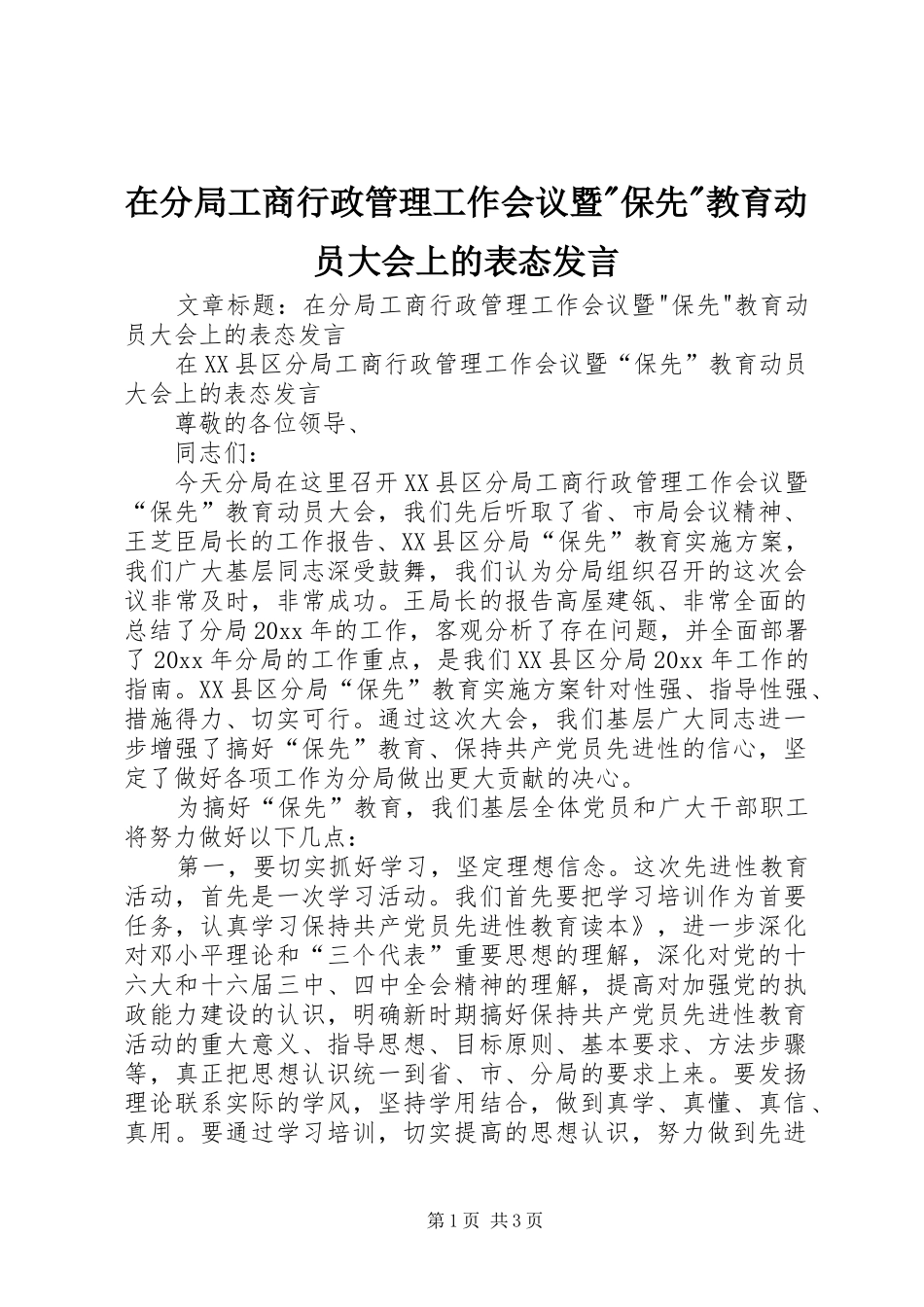 在分局工商行政管理工作会议暨"保先"教育动员大会上的表态发言

文章标题：在分局工商行政管理工作会议暨"保先"教育动员大会上的表态发言

在XX县区分局工商行政管理工作会议暨“保先”教育动员大会上的表态发言

尊敬的各位领导、

同志们：

今天分局在这里召开XX县区分局工商行政管理工作会议暨“保先”教育动员大会，我们先后听取了省、市局会议精神、王芝臣局长的工作报告、XX县区分局“保先”教育实施方案，我们广大基层同志深受鼓舞，我们认为分局组织召开的这次会议非常及时，非常成功。王局长的报告高屋建瓴、非常全面的总结了分局20xx年的工作，客观分析了存在问题，并全面部署了20xx年分局的工作重点，是我们XX县区分局20xx年工作的指南。XX县区分局“保先”教育实施方案针对性强、指导性强、措施得力、切实可行。通过这次大会，我们基层广大同志进一步增强了搞好“保先”教育、保持共产党员先进性的信心，坚定了做好各项工作为分局做出更大贡献的决心。

为搞好“保先”教育，我们基层全体党员和广大干部职工将努力做好以下几点：

第一，要切实抓好学习，坚定理想信念。这次先进性教育活动，首先是一次学习活动。我们首先要把学习培训作为首要任务，认真学习保持共产党员先进性教育读本》，进一步深化对邓小平理论和“三个代表”重要思想的理解，深化对党的十六大和十六届三中、四中全会精神的理解，提高对加强党的执政能力建设的认识，明确新时期搞好保持共产党员先进性教育活动的重大意义、指导思想、目标原则、基本要求、方法步骤等，真正把思想认识统一到省、市、分局的要求上来。要发扬理论联系实际的学风，坚持学用结合，做到真学、真懂、真信、真用。要通过学习培训，切实提高的思想认识，努力做到先进

第1页 共3页